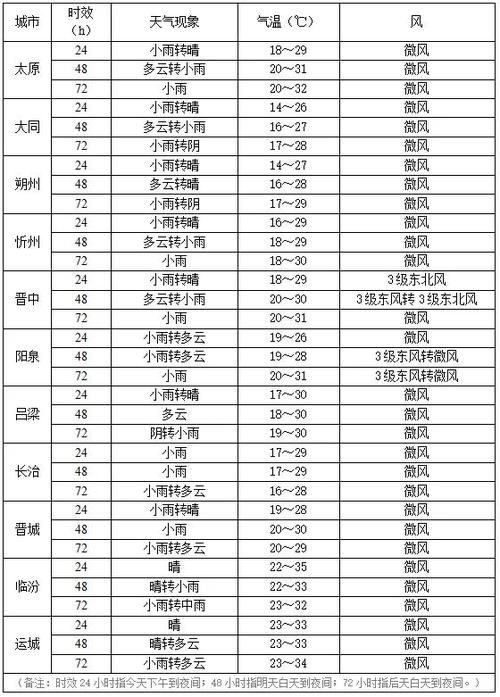 | 城市 | 时效（h） | 天气现象 | 气温（℃） | 风 |
|---|---|---|---|---|
| 太原 | 24 | 小雨转晴 | 18～29 | 微风 |
| | 48 | 多云转小雨 | 20～31 | 微风 |
| | 72 | 小雨 | 20～32 | 微风 |
| 大同 | 24 | 小雨转晴 | 14～26 | 微风 |
| | 48 | 多云转小雨 | 16～27 | 微风 |
| | 72 | 小雨转阴 | 17～28 | 微风 |
| 朔州 | 24 | 小雨转晴 | 14～27 | 微风 |
| | 48 | 多云转晴 | 16～28 | 微风 |
| | 72 | 小雨转阴 | 17～29 | 微风 |
| 忻州 | 24 | 小雨转晴 | 16～29 | 微风 |
| | 48 | 多云转小雨 | 18～29 | 微风 |
| | 72 | 小雨 | 18～30 | 微风 |
| 晋中 | 24 | 小雨转晴 | 18～29 | 3级东北风 |
| | 48 | 多云转小雨 | 20～30 | 3级东风转 3级东北风 |
| | 72 | 小雨 | 20～31 | 微风 |
| 阳泉 | 24 | 小雨转多云 | 19～26 | 微风 |
| | 48 | 小雨转多云 | 19～28 | 3级东风转微风 |
| | 72 | 小雨 | 20～31 | 3级东风转微风 |
| 吕梁 | 24 | 小雨转晴 | 17～30 | 微风 |
| | 48 | 多云 | 18～30 | 微风 |
| | 72 | 阴转小雨 | 19～30 | 微风 |
| 长治 | 24 | 小雨 | 17～29 | 微风 |
| | 48 | 小雨 | 17～29 | 微风 |
| | 72 | 小雨转多云 | 16～28 | 微风 |
| 晋城 | 24 | 小雨转晴 | 19～28 | 微风 |
| | 48 | 小雨 | 20～30 | 微风 |
| | 72 | 小雨转多云 | 20～29 | 微风 |
| 临汾 | 24 | 晴 | 22～35 | 微风 |
| | 48 | 晴转小雨 | 22～33 | 微风 |
| | 72 | 小雨转中雨 | 23～32 | 微风 |
| 运城 | 24 | 晴 | 23～33 | 微风 |
| | 48 | 晴转多云 | 23～33 | 微风 |
| | 72 | 小雨转多云 | 23～34 | 微风 |

（备注：时效 24 小时指今天下午到夜间；48 小时指明天白天到夜间；72 小时指后天白天到夜间。）